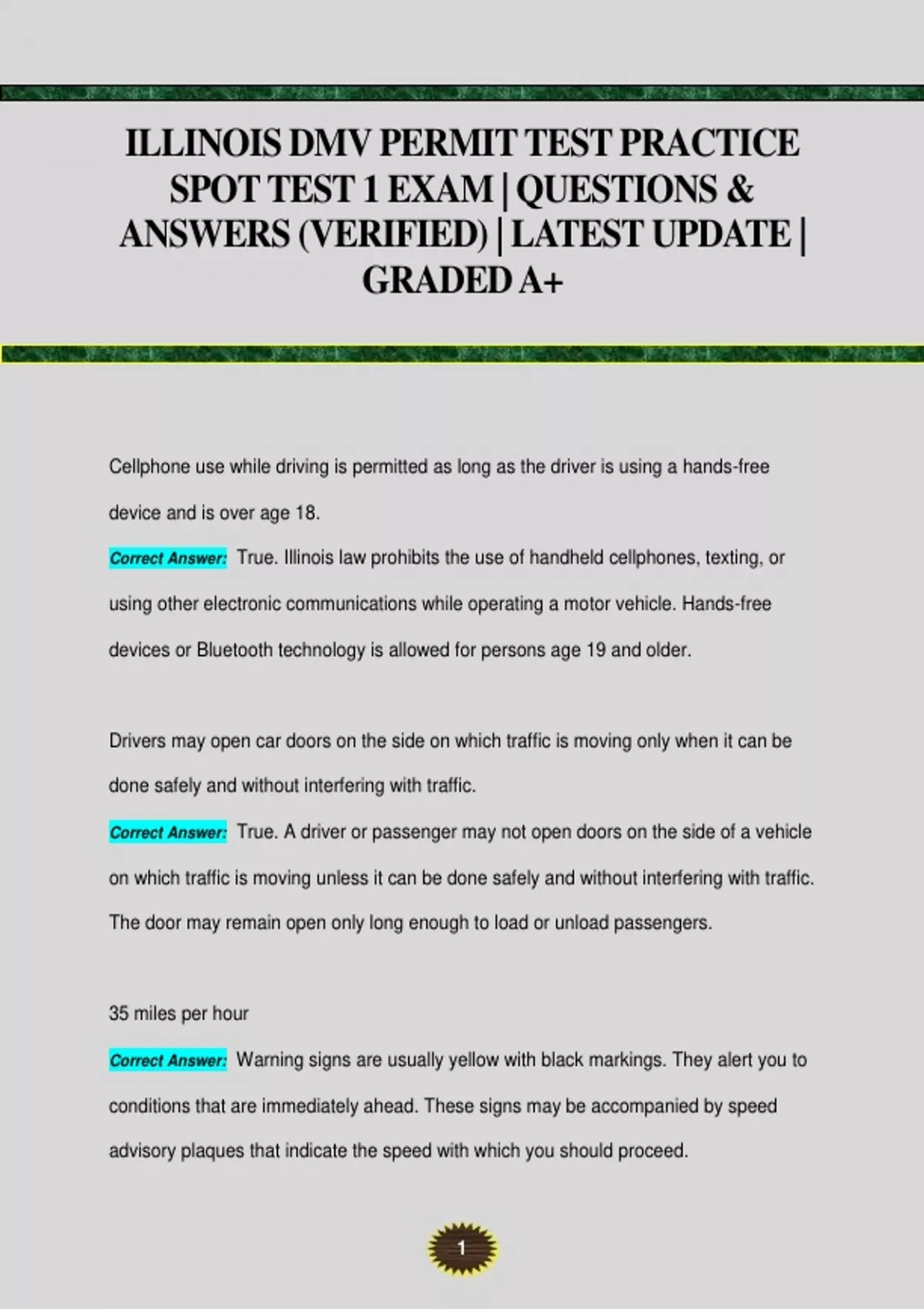 ILLINOIS DMV PERMIT TEST PRACTICE SPOT TEST 1 EXAM | QUESTIONS & ANSWERS (VERIFIED) | LATEST UPDATE | GRADED A+

Cellphone use while driving is permitted as long as the driver is using a hands-free device and is over age 18.

Correct Answer: True. Illinois law prohibits the use of handheld cellphones, texting, or using other electronic communications while operating a motor vehicle. Hands-free devices or Bluetooth technology is allowed for persons age 19 and older.

Drivers may open car doors on the side on which traffic is moving only when it can be done safely and without interfering with traffic.

Correct Answer: True. A driver or passenger may not open doors on the side of a vehicle on which traffic is moving unless it can be done safely and without interfering with traffic. The door may remain open only long enough to load or unload passengers.

35 miles per hour

Correct Answer: Warning signs are usually yellow with black markings. They alert you to conditions that are immediately ahead. These signs may be accompanied by speed advisory plaques that indicate the speed with which you should proceed.

1